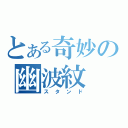 とある奇妙の幽波紋
スタンド